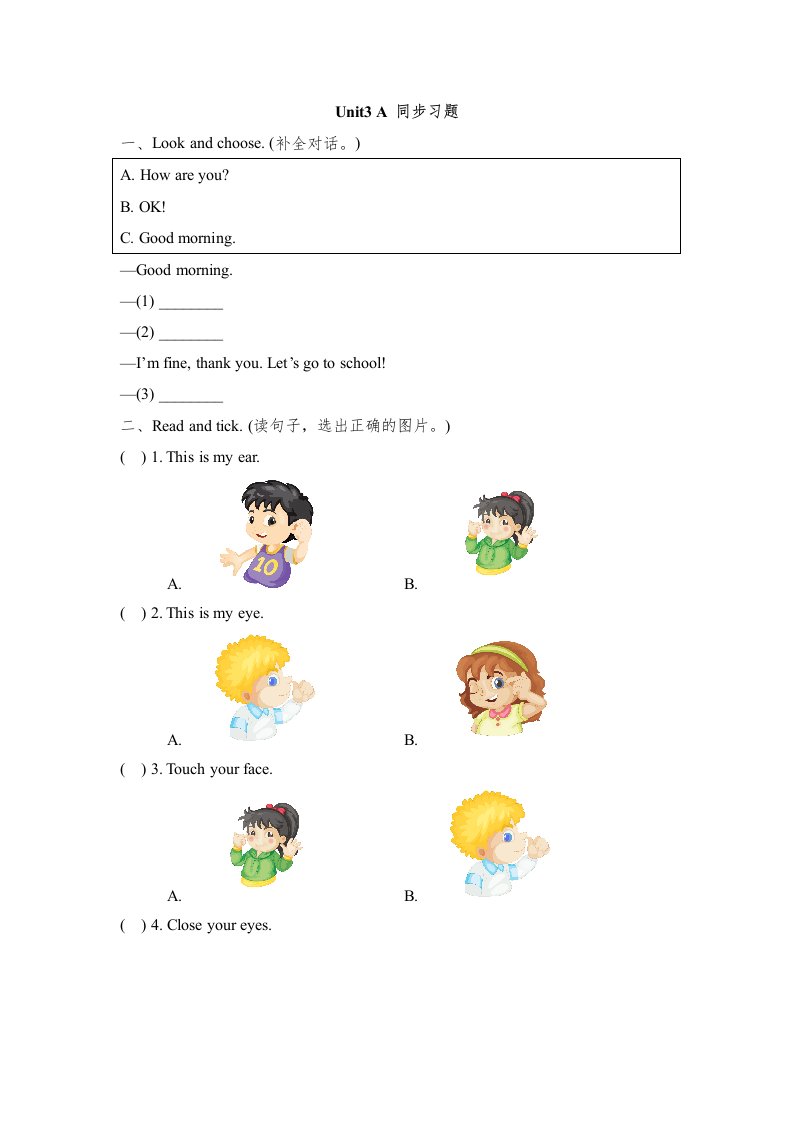 Unit3 A 同步习题

一、Look and choose. (补全对话。)

A. How are you?

B. OK!

C. Good morning.

—Good morning.

—(1) ________

—(2) ________

—I'm fine, thank you. Let's go to school!

—(3) ________

二、Read and tick. (读句子，选出正确的图片。)

( ) 1. This is my ear.

A. 10

B.

( ) 2. This is my eye.

A.

B.

( ) 3. Touch your face.

A.

B.

( ) 4. Close your eyes.